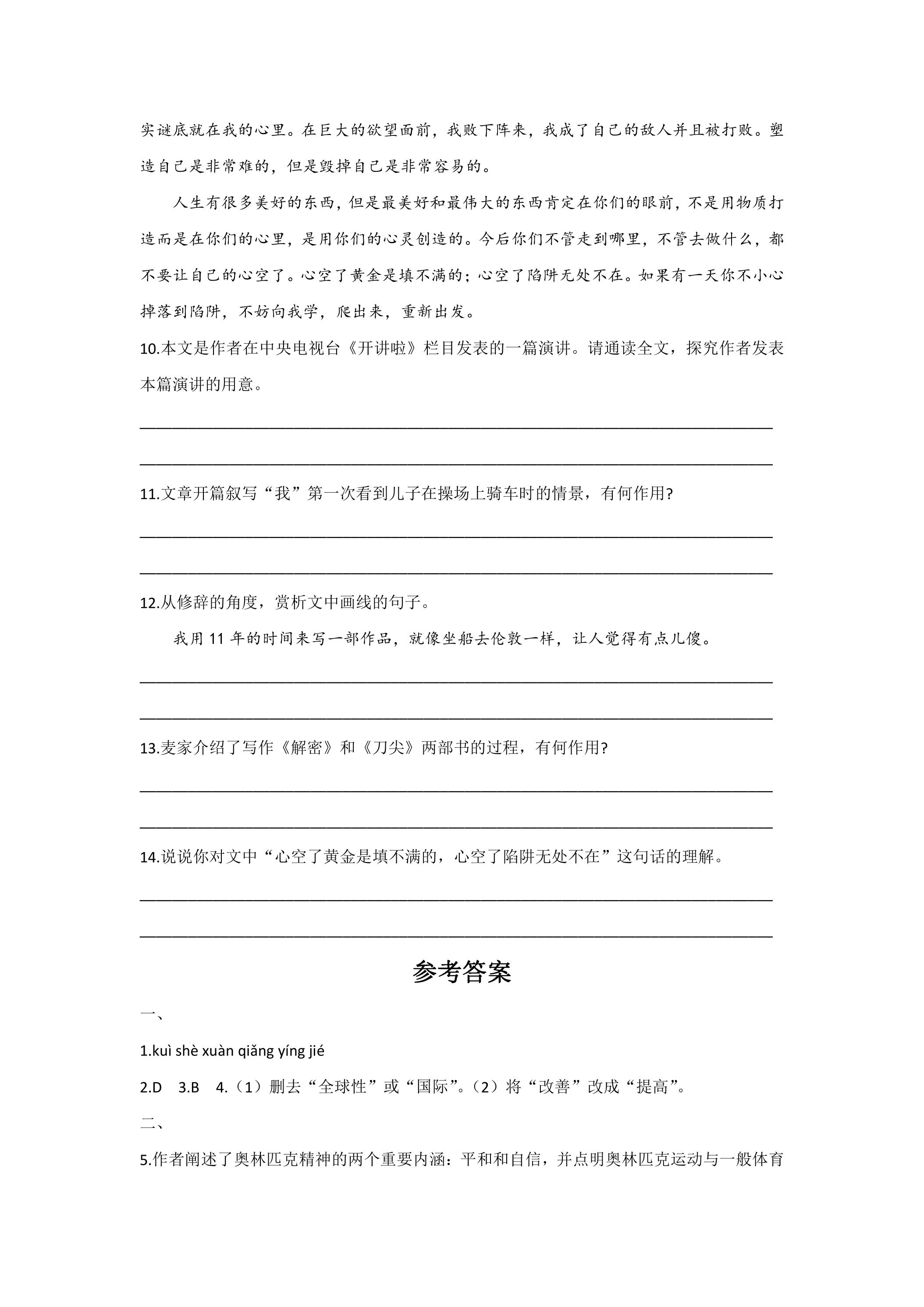 实谜底就在我的心里。在巨大的欲望面前，我败下阵来，我成了自己的敌人并且被打败。塑造自己是非常难的，但是毁掉自己是非常容易的。

人生有很多美好的东西，但是最美好和最伟大的东西肯定在你们的眼前，不是用物质打造而是在你们的心里，是用你们的心灵创造的。今后你们不管走到哪里，不管去做什么，都不要让自己的心空了。心空了黄金是填不满的；心空了陷阱无处不在。如果有一天你不小心掉落到陷阱，不妨向我学，爬出来，重新出发。

10.本文是作者在中央电视台《开讲啦》栏目发表的一篇演讲。请通读全文，探究作者发表本篇演讲的用意。

____

____

11.文章开篇叙写“我”第一次看到儿子在操场上骑车时的情景，有何作用?

____

____

12.从修辞的角度，赏析文中画线的句子。

我用11年的时间来写一部作品，就像坐船去伦敦一样，让人觉得有点儿傻。

____

____

13.麦家介绍了写作《解密》和《刀尖》两部书的过程，有何作用?

____

____

14.说说你对文中“心空了黄金是填不满的，心空了陷阱无处不在”这句话的理解。

____

____

参考答案

一、

1.kuì shè xuàn qiǎng yíng jié

2.D 3.B 4.（1）删去“全球性”或“国际”。（2）将“改善”改成“提高”。

二、

5.作者阐述了奥林匹克精神的两个重要内涵：平和和自信，并点明奥林匹克运动与一般体育